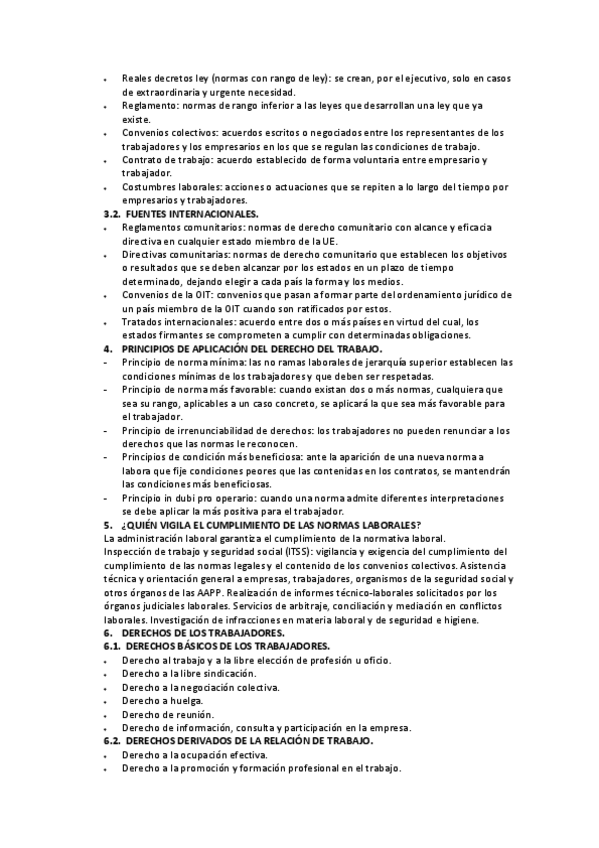 • Reales decretos ley (normas con rango de ley): se crean, por el ejecutivo, solo en casos de extraordinaria y urgente necesidad.
• Reglamento: normas de rango inferior a las leyes que desarrollan una ley que ya existe.
• Convenios colectivos: acuerdos escritos o negociados entre los representantes de los trabajadores y los empresarios en los que se regulan las condiciones de trabajo.
• Contrato de trabajo: acuerdo establecido de forma voluntaria entre empresario y trabajador.
• Costumbres laborales: acciones o actuaciones que se repiten a lo largo del tiempo por empresarios y trabajadores.

3.2. FUENTES INTERNACIONALES.
• Reglamentos comunitarios: normas de derecho comunitario con alcance y eficacia directiva en cualquier estado miembro de la UE.
• Directivas comunitarias: normas de derecho comunitario que establecen los objetivos o resultados que se deben alcanzar por los estados en un plazo de tiempo determinado, dejando elegir a cada país la forma y los medios.
• Convenios de la OIT: convenios que pasan a formar parte del ordenamiento jurídico de un país miembro de la OIT cuando son ratificados por estos.
• Tratados internacionales: acuerdo entre dos o más países en virtud del cual, los estados firmantes se comprometen a cumplir con determinadas obligaciones.

4. PRINCIPIOS DE APLICACIÓN DEL DERECHO DEL TRABAJO.
- Principio de norma mínima: las no ramas laborales de jerarquía superior establecen las condiciones mínimas de los trabajadores y que deben ser respetadas.
- Principio de norma más favorable: cuando existan dos o más normas, cualquiera que sea su rango, aplicables a un caso concreto, se aplicará la que sea más favorable para el trabajador.
- Principio de irrenunciabilidad de derechos: los trabajadores no pueden renunciar a los derechos que las normas le reconocen.
- Principios de condición más beneficiosa: ante la aparición de una nueva norma a labora que fije condiciones peores que las contenidas en los contratos, se mantendrán las condiciones más beneficiosas.
- Principio in dubi pro operario: cuando una norma admite diferentes interpretaciones se debe aplicar la más positiva para el trabajador.

5. ¿QUIÉN VIGILA EL CUMPLIMIENTO DE LAS NORMAS LABORALES?
La administración laboral garantiza el cumplimiento de la normativa laboral.
Inspección de trabajo y seguridad social (ITSS): vigilancia y exigencia del cumplimiento del cumplimiento de las normas legales y el contenido de los convenios colectivos. Asistencia técnica y orientación general a empresas, trabajadores, organismos de la seguridad social y otros órganos de las AAPP. Realización de informes técnico-laborales solicitados por los órganos judiciales laborales. Servicios de arbitraje, conciliación y mediación en conflictos laborales. Investigación de infracciones en materia laboral y de seguridad e higiene.

6. DERECHOS DE LOS TRABAJADORES.
6.1. DERECHOS BÁSICOS DE LOS TRABAJADORES.
• Derecho al trabajo y a la libre elección de profesión u oficio.
• Derecho a la libre sindicación.
• Derecho a la negociación colectiva.
• Derecho a huelga.
• Derecho de reunión.
• Derecho de información, consulta y participación en la empresa.

6.2. DERECHOS DERIVADOS DE LA RELACIÓN DE TRABAJO.
• Derecho a la ocupación efectiva.
• Derecho a la promoción y formación profesional en el trabajo.